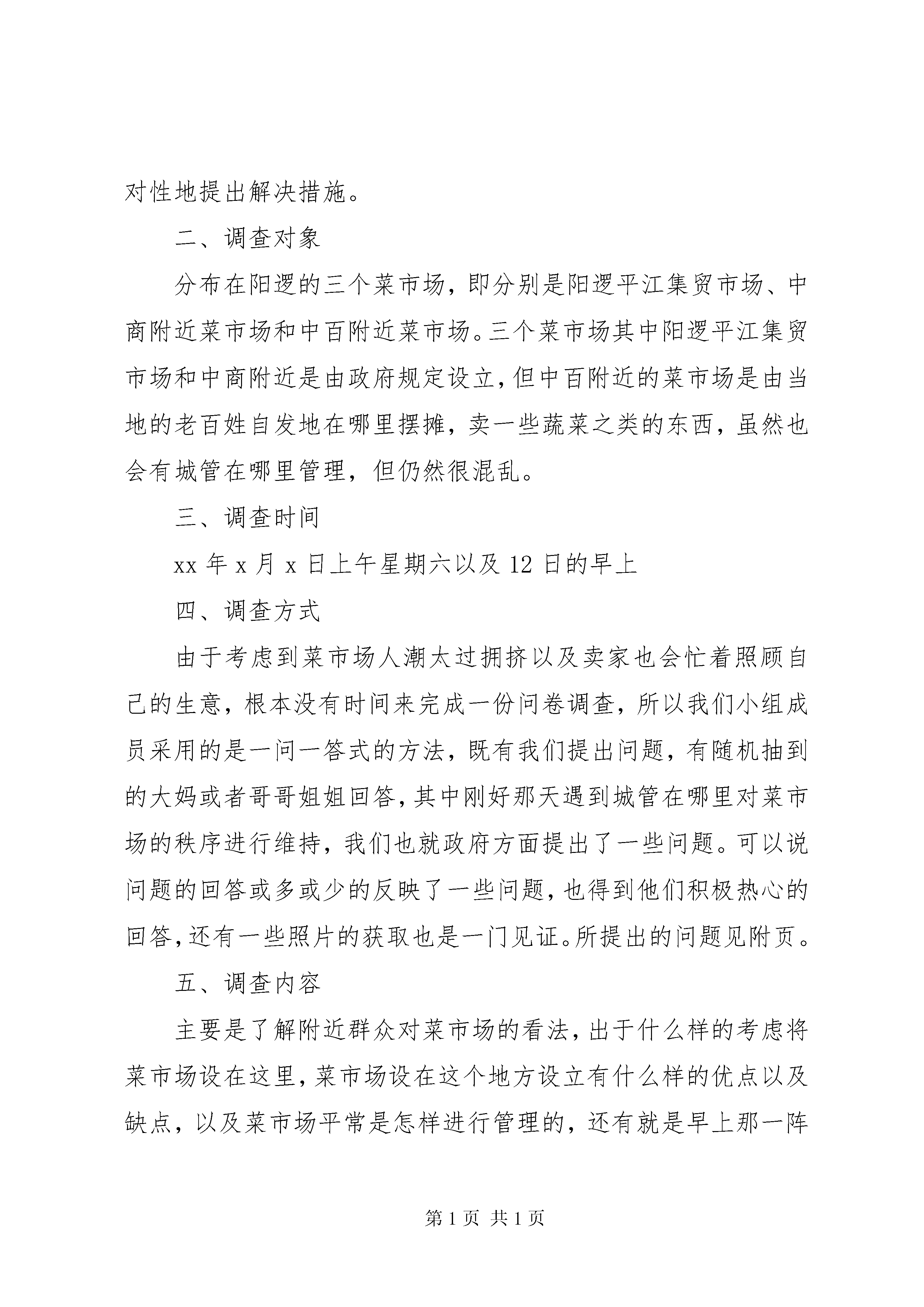 对性地提出解决措施。

二、调查对象

分布在阳逻的三个菜市场，即分别是阳逻平江集贸市场、中商附近菜市场和中百附近菜市场。三个菜市场其中阳逻平江集贸市场和中商附近是由政府规定设立，但中百附近的菜市场是由当地的老百姓自发地在哪里摆摊，卖一些蔬菜之类的东西，虽然也会有城管在哪里管理，但仍然很混乱。

三、调查时间

xx 年 x 月 x 日上午星期六以及 12 日的早上

四、调查方式

由于考虑到菜市场人潮太过拥挤以及卖家也会忙着照顾自己的生意，根本没有时间来完成一份问卷调查，所以我们小组成员采用的是一问一答式的方法，既有我们提出问题，有随机抽到的大妈或者哥哥姐姐回答，其中刚好那天遇到城管在哪里对菜市场的秩序进行维持，我们也就政府方面提出了一些问题。可以说问题的回答或多或少的反映了一些问题，也得到他们积极热心的回答，还有一些照片的获取也是一门见证。所提出的问题见附页。

五、调查内容

主要是了解附近群众对菜市场的看法，出于什么样的考虑将菜市场设在这里，菜市场设在这个地方设立有什么样的优点以及缺点，以及菜市场平常是怎样进行管理的，还有就是早上那一阵

第 1 页 共 1 页